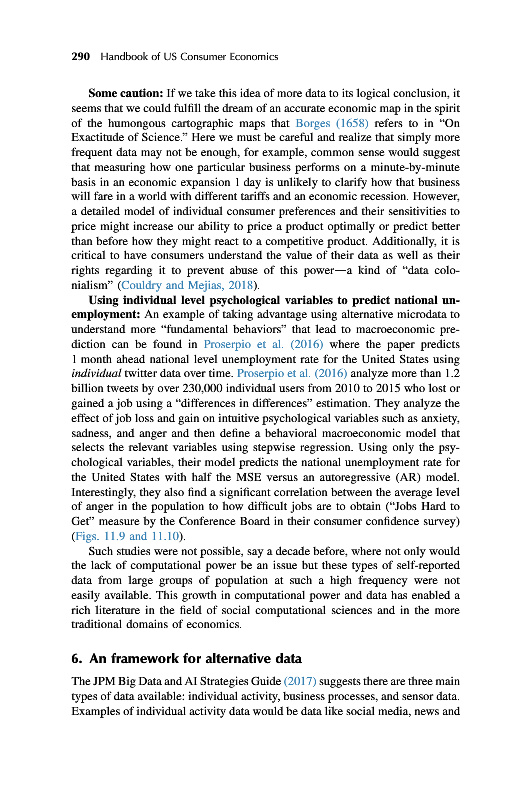 290 Handbook of US Consumer Economics

Some caution: If we take this idea of more data to its logical conclusion, it seems that we could fulfill the dream of an accurate economic map in the spirit of the humongous cartographic maps that Borges (1658) refers to in "On Exactitude of Science." Here we must be careful and realize that simply more frequent data may not be enough, for example, common sense would suggest that measuring how one particular business performs on a minute-by-minute basis in an economic expansion 1 day is unlikely to clarify how that business will fare in a world with different tariffs and an economic recession. However, a detailed model of individual consumer preferences and their sensitivities to price might increase our ability to price a product optimally or predict better than before how they might react to a competitive product. Additionally, it is critical to have consumers understand the value of their data as well as their rights regarding it to prevent abuse of this power—a kind of "data colonialism" (Couldry and Mejias, 2018).

Using individual level psychological variables to predict national unemployment: An example of taking advantage using alternative microdata to understand more "fundamental behaviors" that lead to macroeconomic prediction can be found in Proserpio et al. (2016) where the paper predicts 1 month ahead national level unemployment rate for the United States using individual twitter data over time. Proserpio et al. (2016) analyze more than 1.2 billion tweets by over 230,000 individual users from 2010 to 2015 who lost or gained a job using a "differences in differences" estimation. They analyze the effect of job loss and gain on intuitive psychological variables such as anxiety, sadness, and anger and then define a behavioral macroeconomic model that selects the relevant variables using stepwise regression. Using only the psychological variables, their model predicts the national unemployment rate for the United States with half the MSE versus an autoregressive (AR) model. Interestingly, they also find a significant correlation between the average level of anger in the population to how difficult jobs are to obtain ("Jobs Hard to Get" measure by the Conference Board in their consumer confidence survey) (Figs. 11.9 and 11.10).

Such studies were not possible, say a decade before, where not only would the lack of computational power be an issue but these types of self-reported data from large groups of population at such a high frequency were not easily available. This growth in computational power and data has enabled a rich literature in the field of social computational sciences and in the more traditional domains of economics.

6. An framework for alternative data

The JPM Big Data and AI Strategies Guide (2017) suggests there are three main types of data available: individual activity, business processes, and sensor data. Examples of individual activity data would be data like social media, news and